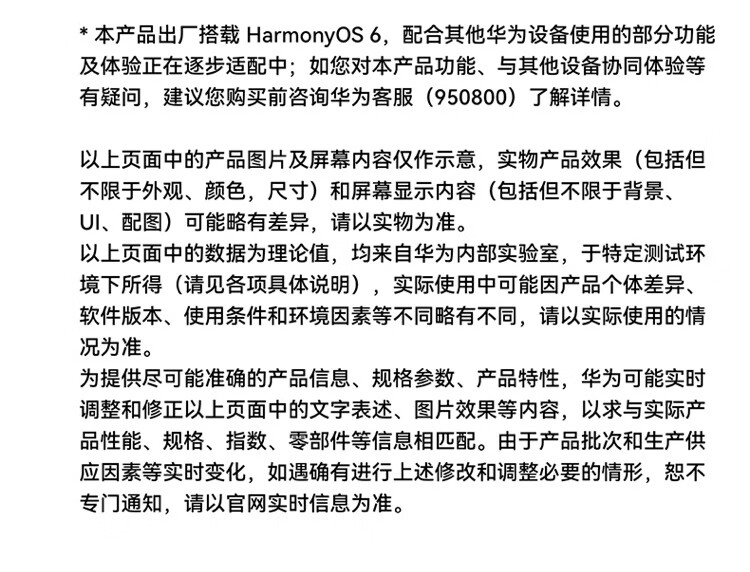 * 本产品出厂搭载 HarmonyOS 6，配合其他华为设备使用的部分功能及体验正在逐步适配中；如您对本产品功能、与其他设备协同体验等有疑问，建议您购买前咨询华为客服（950800）了解详情。

以上页面中的产品图片及屏幕内容仅作示意，实物产品效果（包括但不限于外观、颜色，尺寸）和屏幕显示内容（包括但不限于背景、UI、配图）可能略有差异，请以实物为准。
以上页面中的数据为理论值，均来自华为内部实验室，于特定测试环境下所得（请见各项具体说明），实际使用中可能因产品个体差异、软件版本、使用条件和环境因素等不同略有不同，请以实际使用的情况为准。
为提供尽可能准确的产品信息、规格参数、产品特性，华为可能实时调整和修正以上页面中的文字表述、图片效果等内容，以求与实际产品性能、规格、指数、零部件等信息相匹配。由于产品批次和生产供应因素等实时变化，如遇确有进行上述修改和调整必要的情形，恕不专门通知，请以官网实时信息为准。